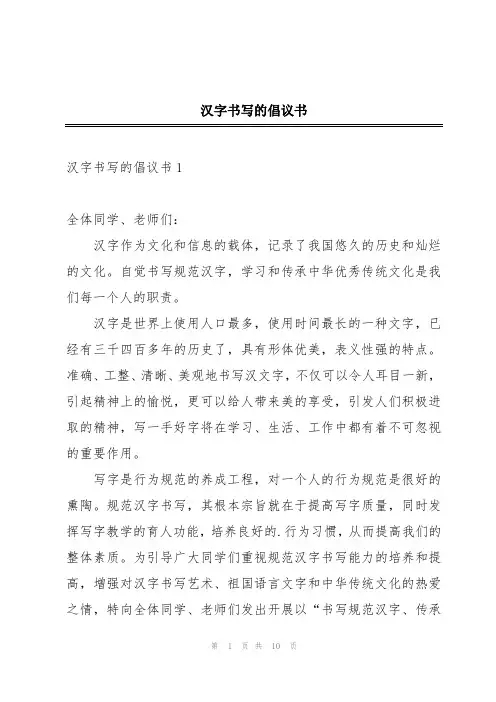 汉字书写的倡议书

汉字书写的倡议书 1

全体同学、老师们：

汉字作为文化和信息的载体，记录了我国悠久的历史和灿烂的文化。自觉书写规范汉字，学习和传承中华优秀传统文化是我们每一个人的职责。

汉字是世界上使用人口最多，使用时间最长的一种文字，已经有三千四百多年的历史了，具有形体优美，表义性强的特点。准确、工整、清晰、美观地书写汉文字，不仅可以令人耳目一新，引起精神上的愉悦，更可以给人带来美的享受，引发人们积极进取的精神，写一手好字将在学习、生活、工作中都有着不可忽视的重要作用。

写字是行为规范的养成工程，对一个人的行为规范是很好的熏陶。规范汉字书写，其根本宗旨就在于提高写字质量，同时发挥写字教学的育人功能，培养良好的.行为习惯，从而提高我们的整体素质。为引导广大同学们重视规范汉字书写能力的培养和提高，增强对汉字书写艺术、祖国语言文字和中华传统文化的热爱之情，特向全体同学、老师们发出开展以“书写规范汉字、传承

第 1 页 共 10 页